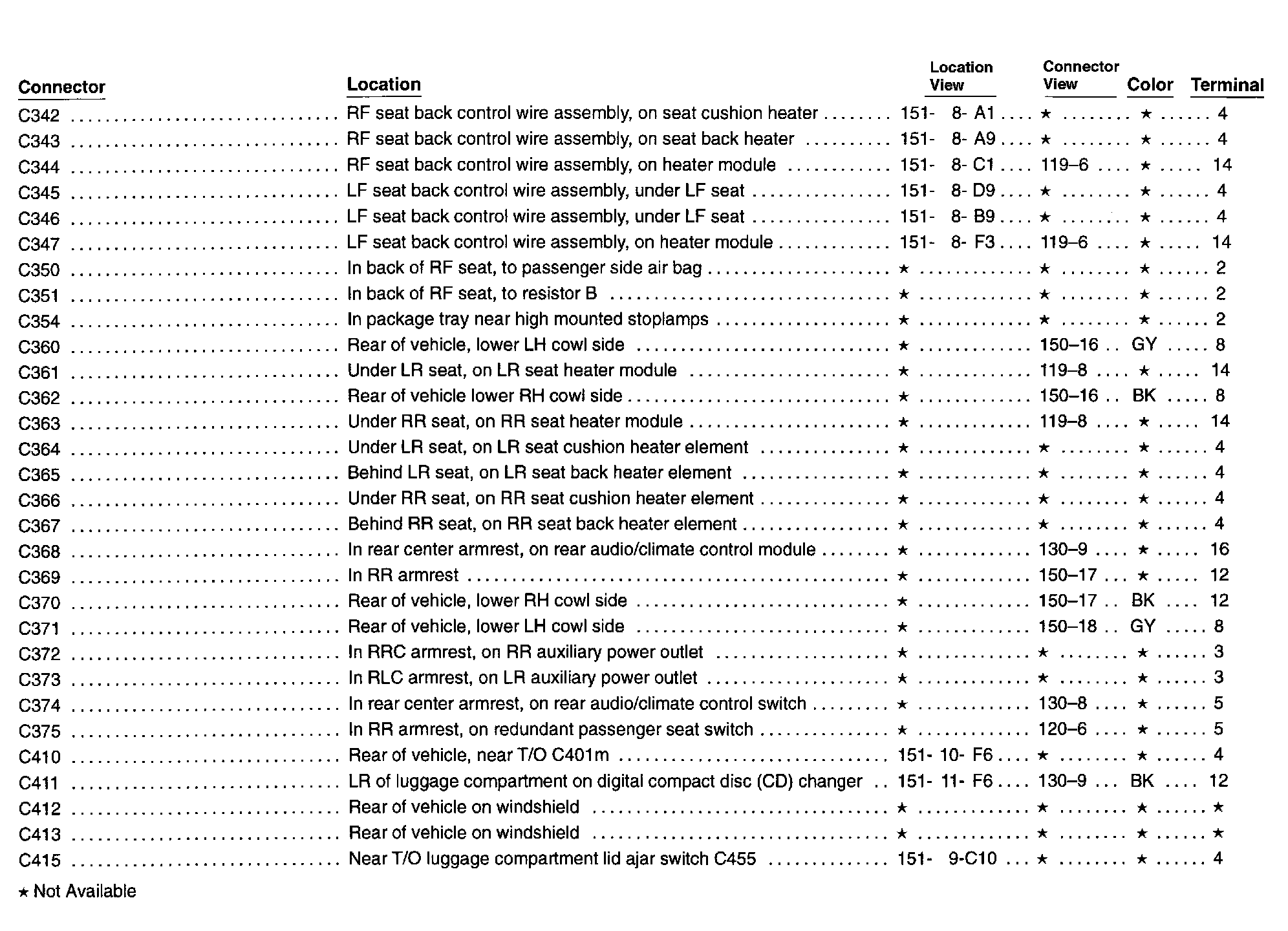 | Connector | Location | Location View | Connector View | Color | Terminal |
|---|---|---|---|---|---|
| C342 | RF seat back control wire assembly, on seat cushion heater | 151- 8- A1 | ★ | ★ | 4 |
| C343 | RF seat back control wire assembly, on seat back heater | 151- 8- A9 | ★ | ★ | 4 |
| C344 | RF seat back control wire assembly, on heater module | 151- 8- C1 | 119–6 | ★ | 14 |
| C345 | LF seat back control wire assembly, under LF seat | 151- 8- D9 | ★ | ★ | 4 |
| C346 | LF seat back control wire assembly, under LF seat | 151- 8- B9 | ★ | ★ | 4 |
| C347 | LF seat back control wire assembly, on heater module | 151- 8- F3 | 119–6 | ★ | 14 |
| C350 | In back of RF seat, to passenger side air bag | ★ | ★ | ★ | 2 |
| C351 | In back of RF seat, to resistor B | ★ | ★ | ★ | 2 |
| C354 | In package tray near high mounted stoplamps | ★ | ★ | ★ | 2 |
| C360 | Rear of vehicle, lower LH cowl side | ★ | 150–16 | GY | 8 |
| C361 | Under LR seat, on LR seat heater module | ★ | 119–8 | ★ | 14 |
| C362 | Rear of vehicle lower RH cowl side | ★ | 150–16 | BK | 8 |
| C363 | Under RR seat, on RR seat heater module | ★ | 119–8 | ★ | 14 |
| C364 | Under LR seat, on LR seat cushion heater element | ★ | ★ | ★ | 4 |
| C365 | Behind LR seat, on LR seat back heater element | ★ | ★ | ★ | 4 |
| C366 | Under RR seat, on RR seat cushion heater element | ★ | ★ | ★ | 4 |
| C367 | Behind RR seat, on RR seat back heater element | ★ | ★ | ★ | 4 |
| C368 | In rear center armrest, on rear audio/climate control module | ★ | 130–9 | ★ | 16 |
| C369 | In RR armrest | ★ | 150–17 | ★ | 12 |
| C370 | Rear of vehicle, lower RH cowl side | ★ | 150–17 | BK | 12 |
| C371 | Rear of vehicle, lower LH cowl side | ★ | 150–18 | GY | 8 |
| C372 | In RRC armrest, on RR auxiliary power outlet | ★ | ★ | ★ | 3 |
| C373 | In RLC armrest, on LR auxiliary power outlet | ★ | ★ | ★ | 3 |
| C374 | In rear center armrest, on rear audio/climate control switch | ★ | 130–8 | ★ | 5 |
| C375 | In RR armrest, on redundant passenger seat switch | ★ | 120–6 | ★ | 5 |
| C410 | Rear of vehicle, near T/O C401m | 151- 10- F6 | ★ | ★ | 4 |
| C411 | LR of luggage compartment on digital compact disc (CD) changer | 151- 11- F6 | 130–9 | BK | 12 |
| C412 | Rear of vehicle on windshield | ★ | ★ | ★ | ★ |
| C413 | Rear of vehicle on windshield | ★ | ★ | ★ | ★ |
| C415 | Near T/O luggage compartment lid ajar switch C455 | 151- 9-C10 | ★ | ★ | 4 |

★ Not Available